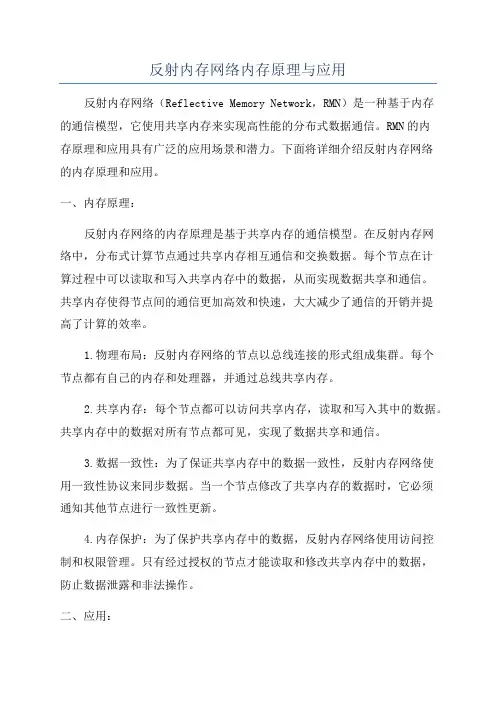 反射内存网络内存原理与应用

反射内存网络（Reflective Memory Network，RMN）是一种基于内存的通信模型，它使用共享内存来实现高性能的分布式数据通信。RMN的内存原理和应用具有广泛的应用场景和潜力。下面将详细介绍反射内存网络的内存原理和应用。

一、内存原理：

反射内存网络的内存原理是基于共享内存的通信模型。在反射内存网络中，分布式计算节点通过共享内存相互通信和交换数据。每个节点在计算过程中可以读取和写入共享内存中的数据，从而实现数据共享和通信。共享内存使得节点间的通信更加高效和快速，大大减少了通信的开销并提高了计算的效率。

1.物理布局：反射内存网络的节点以总线连接的形式组成集群。每个节点都有自己的内存和处理器，并通过总线共享内存。

2.共享内存：每个节点都可以访问共享内存，读取和写入其中的数据。共享内存中的数据对所有节点都可见，实现了数据共享和通信。

3.数据一致性：为了保证共享内存中的数据一致性，反射内存网络使用一致性协议来同步数据。当一个节点修改了共享内存的数据时，它必须通知其他节点进行一致性更新。

4.内存保护：为了保护共享内存中的数据，反射内存网络使用访问控制和权限管理。只有经过授权的节点才能读取和修改共享内存中的数据，防止数据泄露和非法操作。

二、应用：